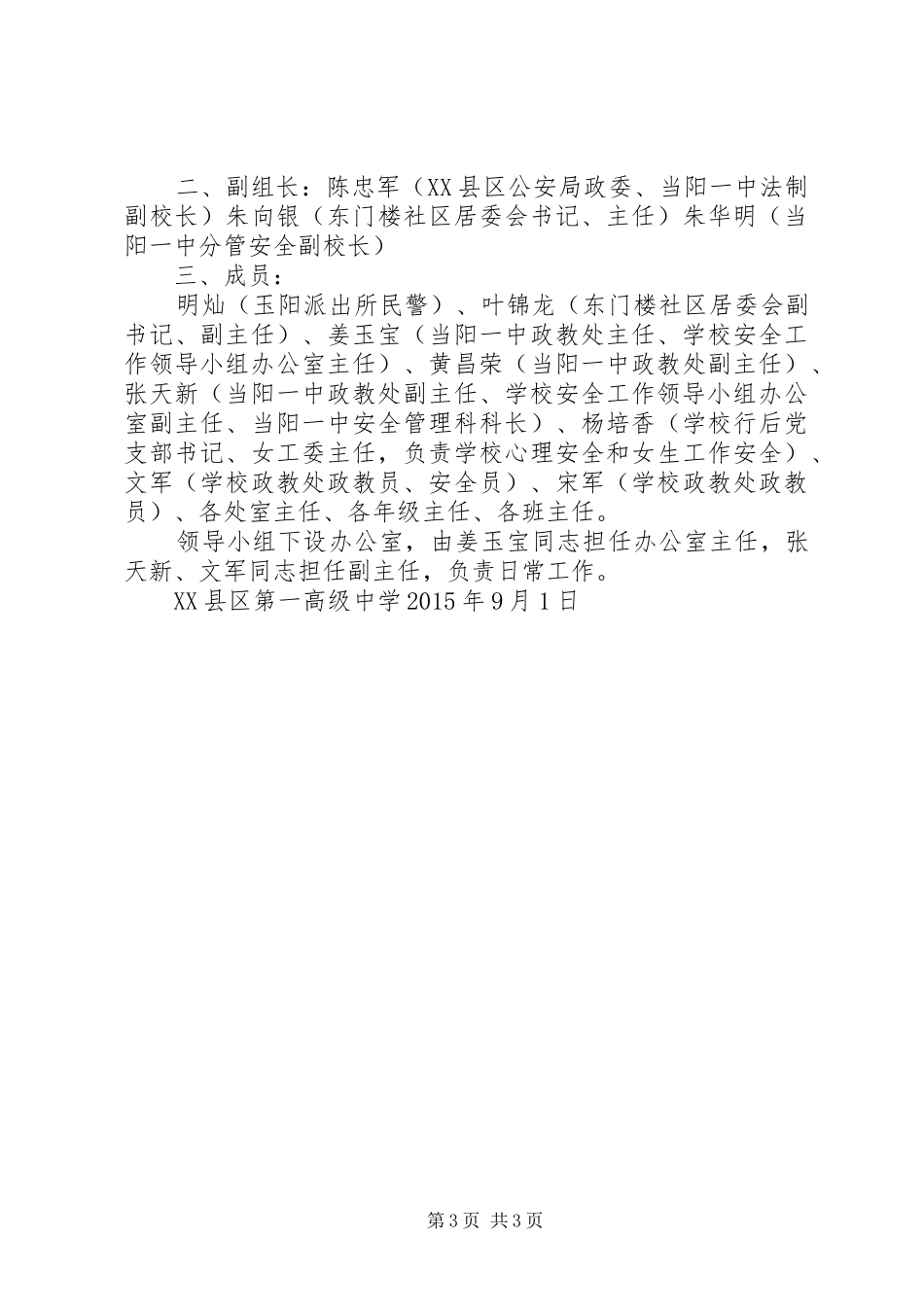 二、副组长：陈忠军（XX县区公安局政委、当阳一中法制副校长）朱向银（东门楼社区居委会书记、主任）朱华明（当阳一中分管安全副校长）

三、成员：

明灿（玉阳派出所民警）、叶锦龙（东门楼社区居委会副书记、副主任）、姜玉宝（当阳一中政教处主任、学校安全工作领导小组办公室主任）、黄昌荣（当阳一中政教处副主任）、张天新（当阳一中政教处副主任、学校安全工作领导小组办公室副主任、当阳一中安全管理科科长）、杨培香（学校行后党支部书记、女工委主任，负责学校心理安全和女生工作安全）、文军（学校政教处政教员、安全员）、宋军（学校政教处政教员）、各处室主任、各年级主任、各班主任。

领导小组下设办公室，由姜玉宝同志担任办公室主任，张天新、文军同志担任副主任，负责日常工作。

XX县区第一高级中学2015年9月1日

第3页 共3页